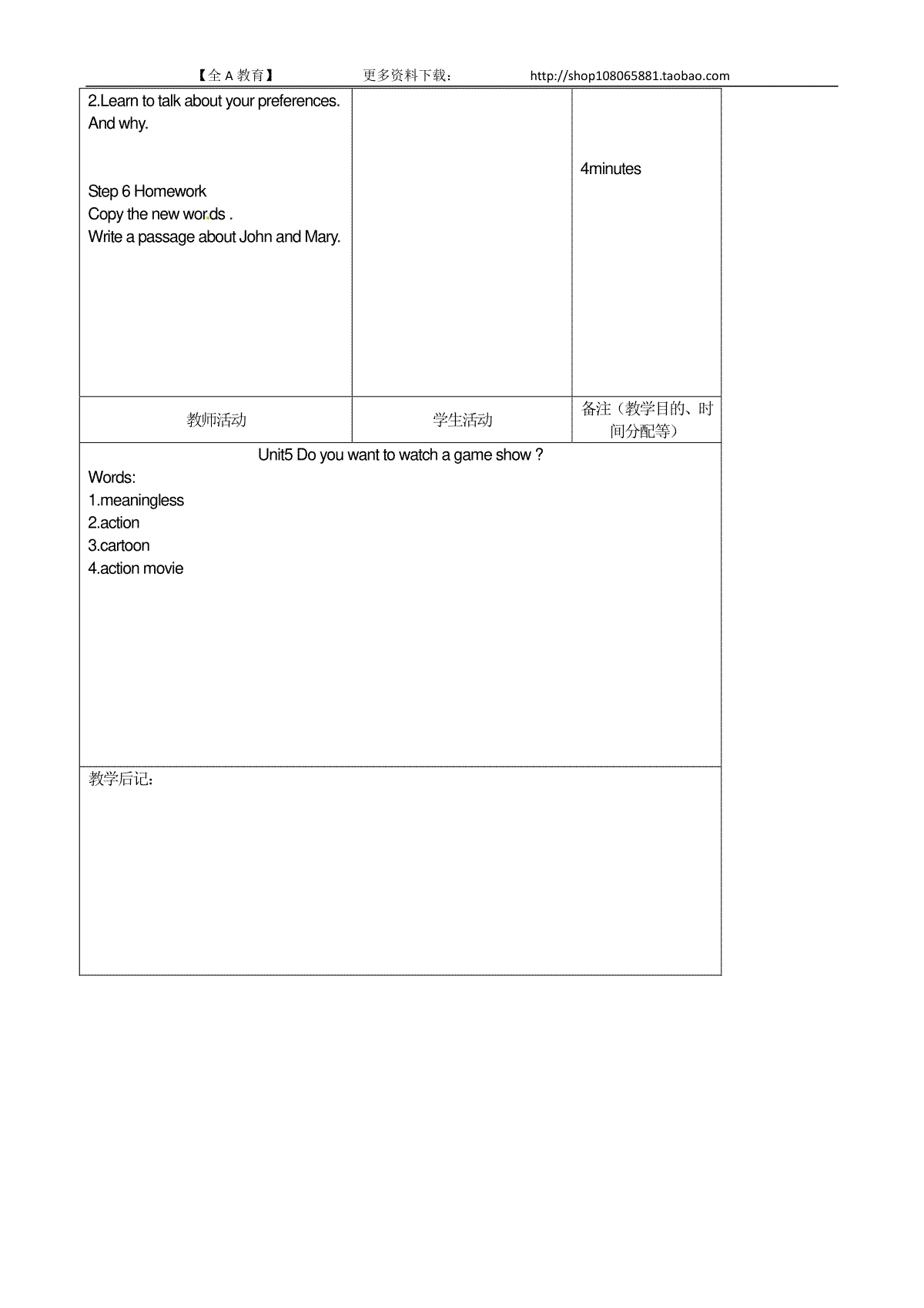 【全 A 教育】　　更多资料下载：　　http://shop108065881.taobao.com

| 2.Learn to talk about your preferences. And why.<br><br>Step 6 Homework<br>Copy the new words .<br>Write a passage about John and Mary. | | 4minutes |
|---|---|---|
| 教师活动 | 学生活动 | 备注（教学目的、时间分配等） |

Unit5 Do you want to watch a game show ?
Words:
1.meaningless
2.action
3.cartoon
4.action movie

教学后记：